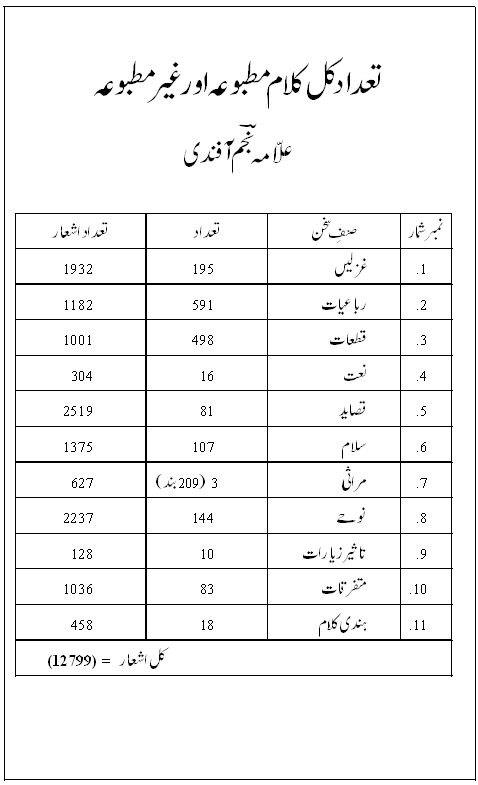 تعداد کل کلام مطبوعہ اور غیر مطبوعہ

علامہ نجم آفندی

| نمبر شمار | صنفِ سخن | تعداد | تعداد اشعار |
|---|---|---|---|
| .1 | غزلیں | 195 | 1932 |
| .2 | رباعیات | 591 | 1182 |
| .3 | قطعات | 498 | 1001 |
| .4 | نعت | 16 | 304 |
| .5 | قصاید | 81 | 2519 |
| .6 | سلام | 107 | 1375 |
| .7 | مراثی | 3 (209 بند) | 627 |
| .8 | نوحے | 144 | 2237 |
| .9 | تاثیر زیارات | 10 | 128 |
| .10 | متفرقات | 83 | 1036 |
| .11 | ہندی کلام | 18 | 458 |

کل اشعار = (12799)